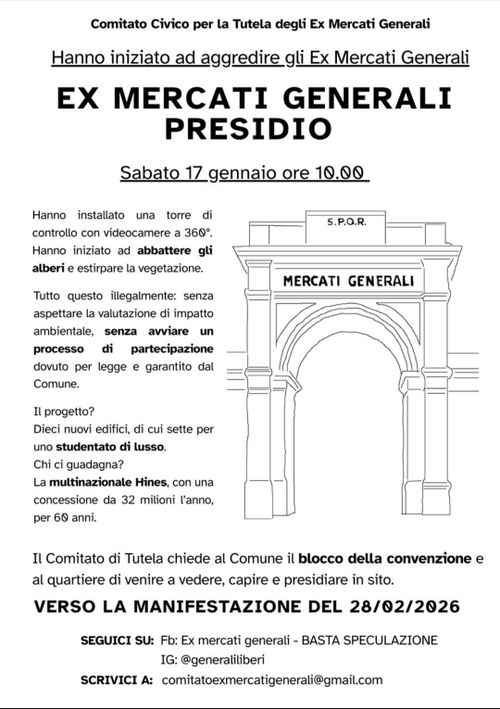 Comitato Civico per la Tutela degli Ex Mercati Generali

Hanno iniziato ad aggredire gli Ex Mercati Generali

EX MERCATI GENERALI PRESIDIO

Sabato 17 gennaio ore 10.00

Hanno installato una torre di controllo con videocamere a 360°. Hanno iniziato ad abbattere gli alberi e estirpare la vegetazione.

Tutto questo illegalmente: senza aspettare la valutazione di impatto ambientale, senza avviare un processo di partecipazione dovuto per legge e garantito dal Comune.

Il progetto?
Dieci nuovi edifici, di cui sette per uno studentato di lusso.
Chi ci guadagna?
La multinazionale Hines, con una concessione da 32 milioni l'anno, per 60 anni.

S.P.Q.R.

MERCATI GENERALI

Il Comitato di Tutela chiede al Comune il blocco della convenzione e al quartiere di venire a vedere, capire e presidiare in sito.

VERSO LA MANIFESTAZIONE DEL 28/02/2026

SEGUICI SU: Fb: Ex mercati generali - BASTA SPECULAZIONE
IG: @generaliliberi
SCRIVICI A: comitatoexmercatigenerali@gmail.com